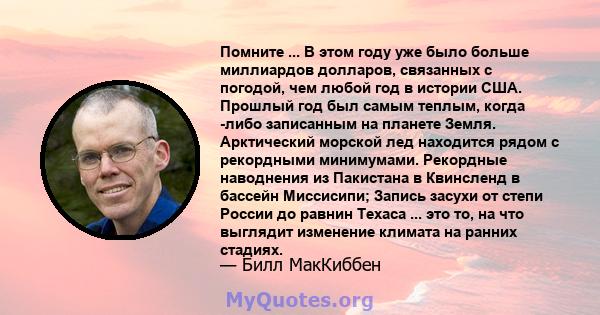 Помните ... В этом году уже было больше миллиардов долларов, связанных с погодой, чем любой год в истории США. Прошлый год был самым теплым, когда -либо записанным на планете Земля. Арктический морской лед находится рядом с рекордными минимумами. Рекордные наводнения из Пакистана в Квинсленд в бассейн Миссисипи; Запись засухи от степи России до равнин Техаса ... это то, на что выглядит изменение климата на ранних стадиях.
— Билл МакКиббен

MyQuotes.org